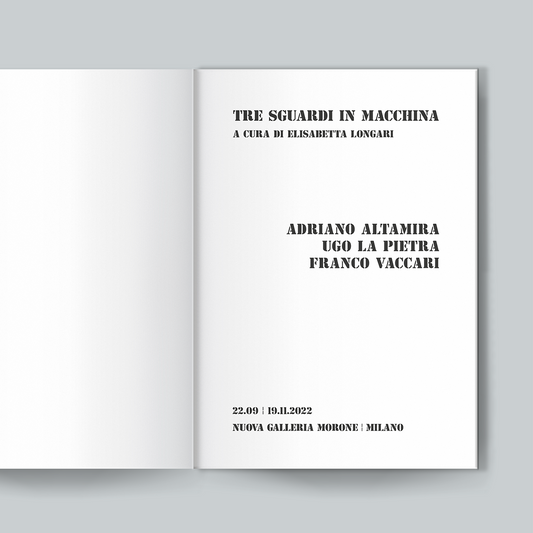 TRE SGUARDI IN MACCHINA
A CURA DI ELISABETTA LONGARI

ADRIANO ALTAMIRA
UGO LA PIETRA
FRANCO VACCARI

22.09 | 19.11.2022
NUOVA GALLERIA MORONE | MILANO